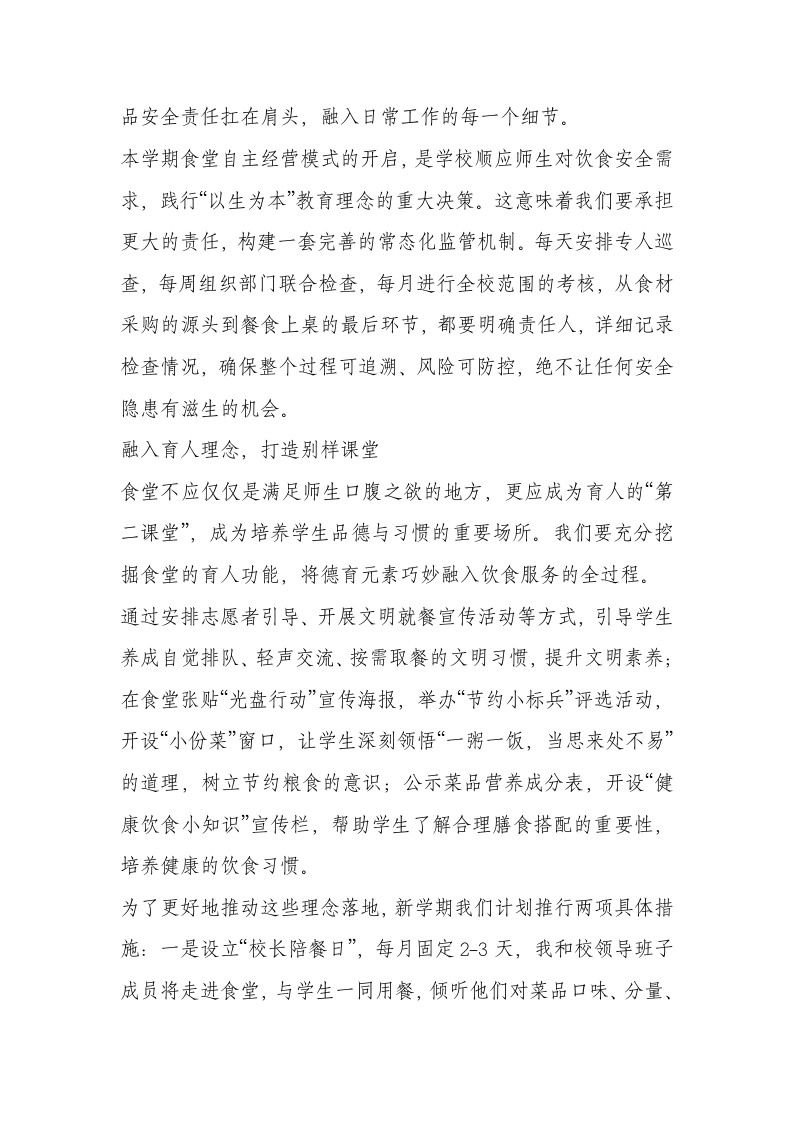 品安全责任扛在肩头，融入日常工作的每一个细节。

本学期食堂自主经营模式的开启，是学校顺应师生对饮食安全需求，践行“以生为本”教育理念的重大决策。这意味着我们要承担更大的责任，构建一套完善的常态化监管机制。每天安排专人巡查，每周组织部门联合检查，每月进行全校范围的考核，从食材采购的源头到餐食上桌的最后环节，都要明确责任人，详细记录检查情况，确保整个过程可追溯、风险可防控，绝不让任何安全隐患有滋生的机会。

融入育人理念，打造别样课堂

食堂不应仅仅是满足师生口腹之欲的地方，更应成为育人的“第二课堂”，成为培养学生品德与习惯的重要场所。我们要充分挖掘食堂的育人功能，将德育元素巧妙融入饮食服务的全过程。

通过安排志愿者引导、开展文明就餐宣传活动等方式，引导学生养成自觉排队、轻声交流、按需取餐的文明习惯，提升文明素养；在食堂张贴“光盘行动”宣传海报，举办“节约小标兵”评选活动，开设“小份菜”窗口，让学生深刻领悟“一粥一饭，当思来处不易”的道理，树立节约粮食的意识；公示菜品营养成分表，开设“健康饮食小知识”宣传栏，帮助学生了解合理膳食搭配的重要性，培养健康的饮食习惯。

为了更好地推动这些理念落地，新学期我们计划推行两项具体措施：一是设立“校长陪餐日”，每月固定 2-3 天，我和校领导班子成员将走进食堂，与学生一同用餐，倾听他们对菜品口味、分量、